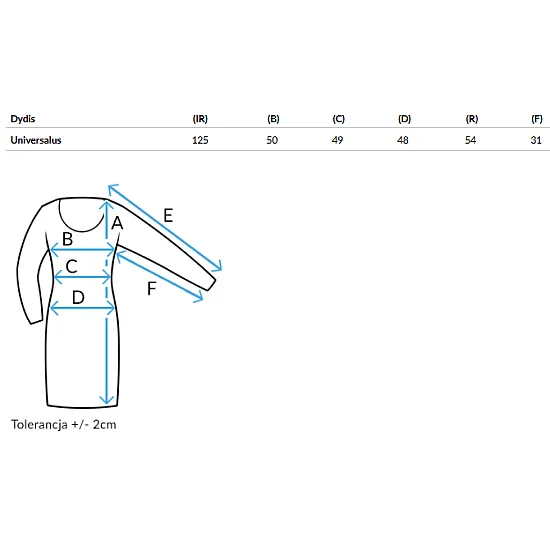 | Dydis | (IR) | (B) | (C) | (D) | (R) | (F) |
|---|---|---|---|---|---|---|
| Universalus | 125 | 50 | 49 | 48 | 54 | 31 |

E
A
B
C
F
D

Tolerancja +/- 2cm